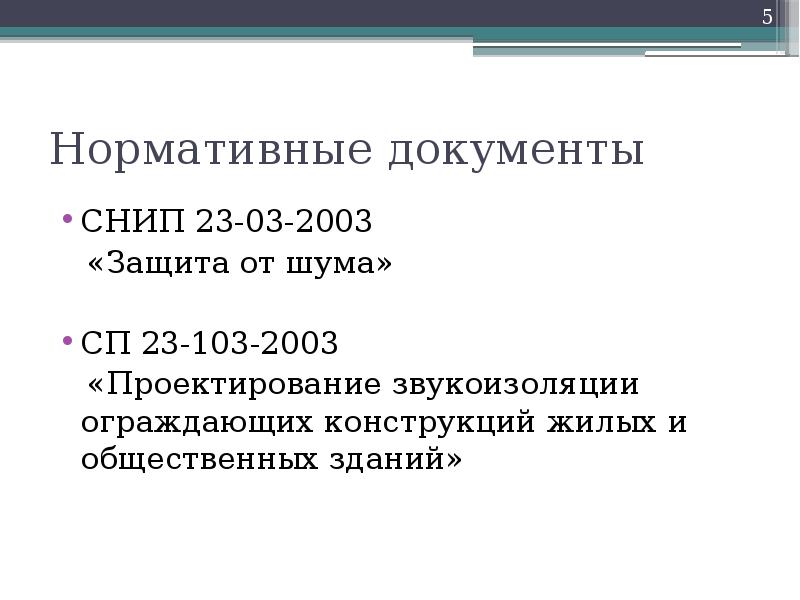 5

Нормативные документы

• СНИП 23-03-2003
«Защита от шума»

• СП 23-103-2003
«Проектирование звукоизоляции ограждающих конструкций жилых и общественных зданий»